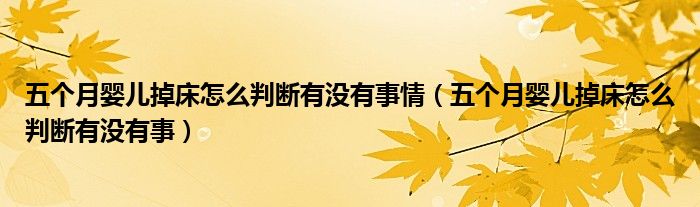 五个月婴儿掉床怎么判断有没有事情（五个月婴儿掉床怎么判断有没有事）